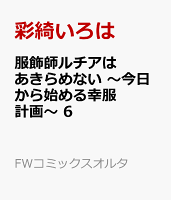 彩綺いろは

服飾師ルチアはあきらめない ～今日から始める幸服計画～ 6

FWコミックスオルタ